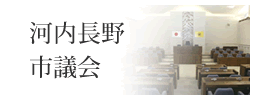 河内長野
市議会